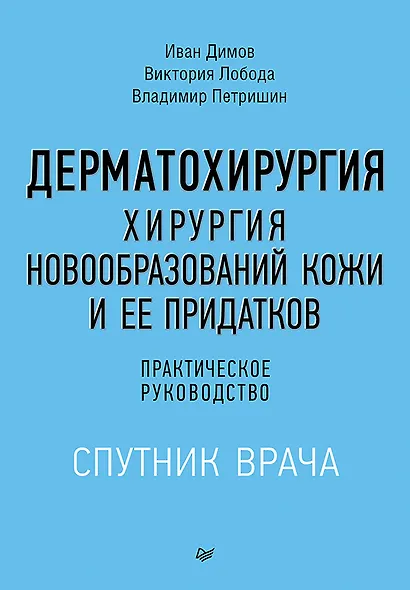 Иван Димов
Виктория Лобода
Владимир Петришин

ДЕРМАТОХИРУРГИЯ
ХИРУРГИЯ
НОВООБРАЗОВАНИЙ КОЖИ
И ЕЕ ПРИДАТКОВ

ПРАКТИЧЕСКОЕ
РУКОВОДСТВО

СПУТНИК ВРАЧА